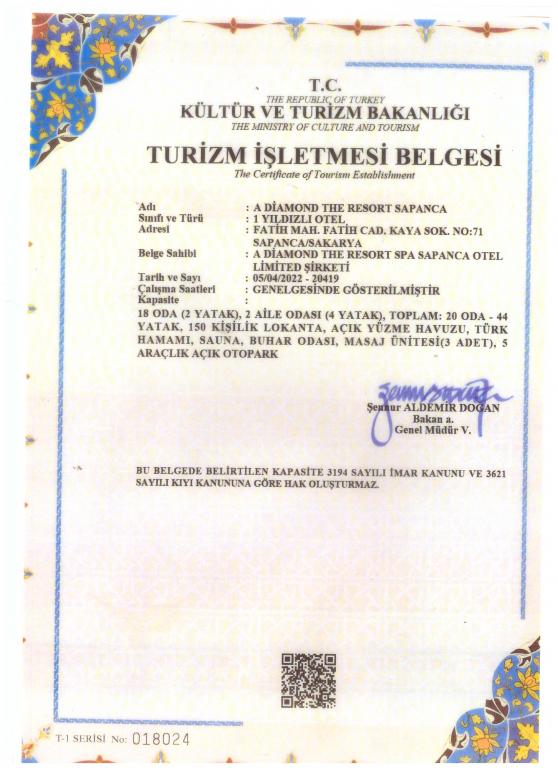 T.C.
THE REPUBLIC OF TURKEY
KÜLTÜR VE TURİZM BAKANLIĞI
THE MINISTRY OF CULTURE AND TOURISM

TURİZM İŞLETMESİ BELGESİ
The Certificate of Tourism Establishment

Adı : A DİAMOND THE RESORT SAPANCA
Sınıfı ve Türü : 1 YILDIZLI OTEL
Adresi : FATİH MAH. FATİH CAD. KAYA SOK. NO:71 SAPANCA/SAKARYA
Belge Sahibi : A DİAMOND THE RESORT SPA SAPANCA OTEL LİMİTED ŞİRKETİ
Tarih ve Sayı : 05/04/2022 - 20419
Çalışma Saatleri : GENELGESİNDE GÖSTERİLMİŞTİR
Kapasite :
18 ODA (2 YATAK), 2 AİLE ODASI (4 YATAK), TOPLAM: 20 ODA - 44 YATAK, 150 KİŞİLİK LOKANTA, AÇIK YÜZME HAVUZU, TÜRK HAMAMI, SAUNA, BUHAR ODASI, MASAJ ÜNİTESİ(3 ADET), 5 ARAÇLIK AÇIK OTOPARK

Şennur ALDEMİR DOĞAN
Bakan a.
Genel Müdür V.

BU BELGEDE BELİRTİLEN KAPASİTE 3194 SAYILI İMAR KANUNU VE 3621 SAYILI KIYI KANUNUNA GÖRE HAK OLUŞTURMAZ.

T-1 SERİSİ No: 018024